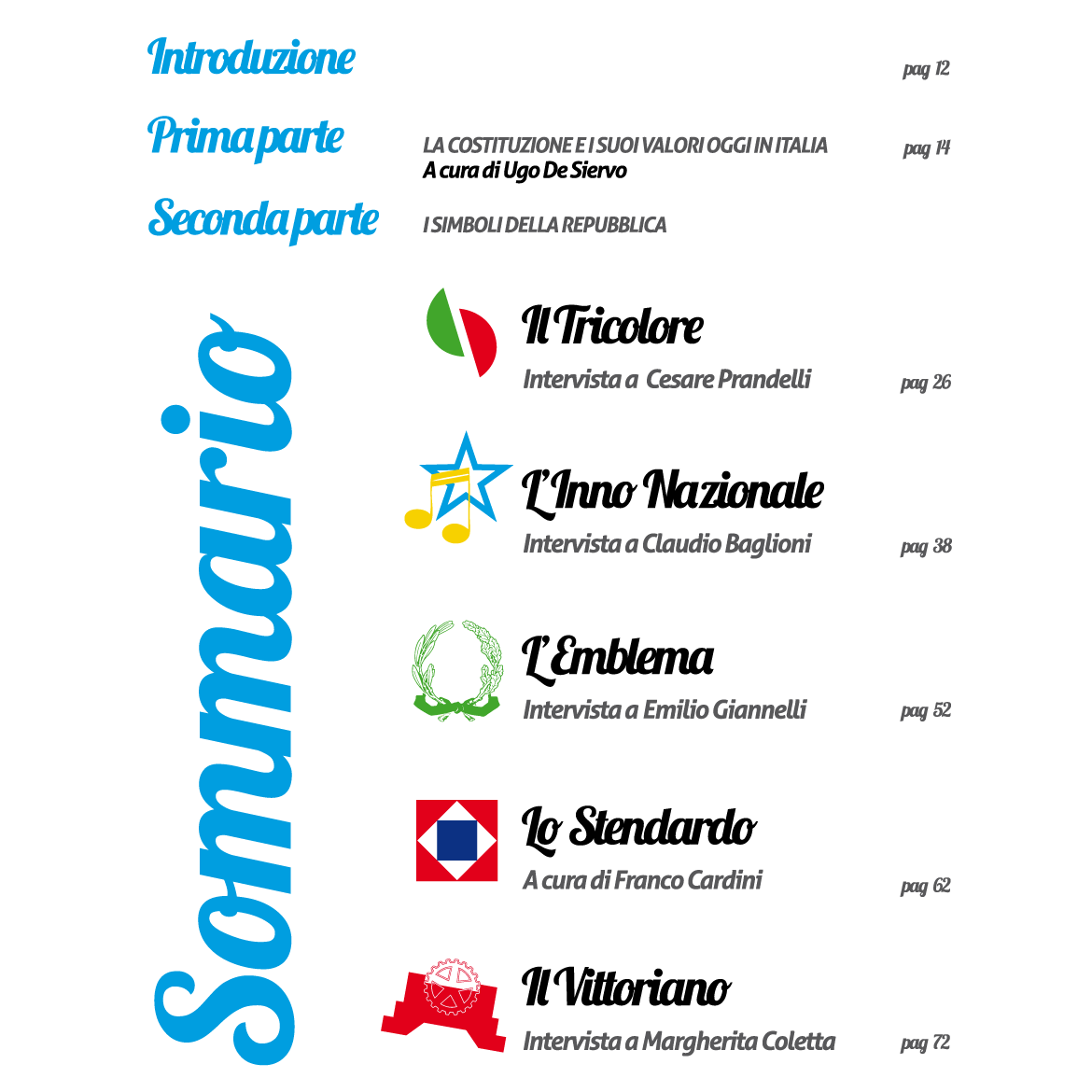 Introduzione pag 12

Prima parte LA COSTITUZIONE E I SUOI VALORI OGGI IN ITALIA
A cura di Ugo De Siervo pag 14

Seconda parte I SIMBOLI DELLA REPUBBLICA

Sommario

Il Tricolore
Intervista a Cesare Prandelli pag 26

L'Inno Nazionale
Intervista a Claudio Baglioni pag 38

L'Emblema
Intervista a Emilio Giannelli pag 52

Lo Stendardo
A cura di Franco Cardini pag 62

Il Vittoriano
Intervista a Margherita Coletta pag 72